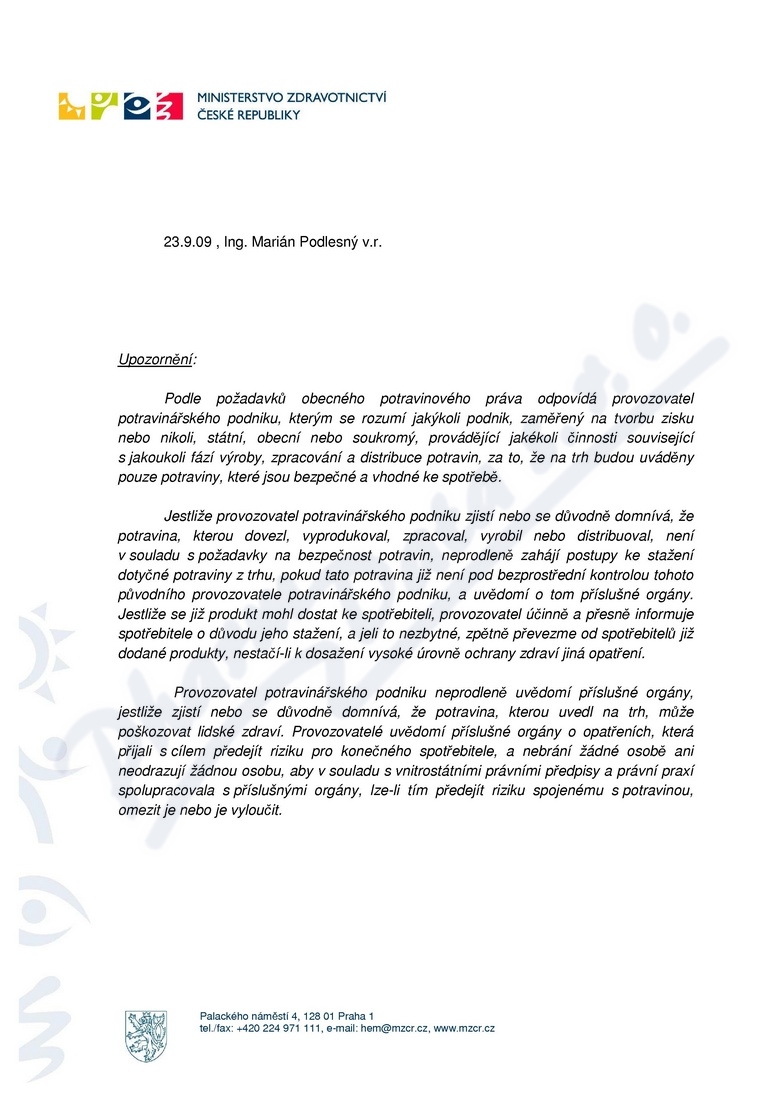 MINISTERSTVO ZDRAVOTNICTVÍ
ČESKÉ REPUBLIKY

23.9.09 , Ing. Marián Podlesný v.r.

Upozornění:

Podle požadavků obecného potravinového práva odpovídá provozovatel potravinářského podniku, kterým se rozumí jakýkoli podnik, zaměřený na tvorbu zisku nebo nikoli, státní, obecní nebo soukromý, provádějící jakékoli činnosti související s jakoukoli fází výroby, zpracování a distribuce potravin, za to, že na trh budou uváděny pouze potraviny, které jsou bezpečné a vhodné ke spotřebě.

Jestliže provozovatel potravinářského podniku zjistí nebo se důvodně domnívá, že potravina, kterou dovezl, vyprodukoval, zpracoval, vyrobil nebo distribuoval, není v souladu s požadavky na bezpečnost potravin, neprodleně zahájí postupy ke stažení dotyčné potraviny z trhu, pokud tato potravina již není pod bezprostřední kontrolou tohoto původního provozovatele potravinářského podniku, a uvědomí o tom příslušné orgány. Jestliže se již produkt mohl dostat ke spotřebiteli, provozovatel účinně a přesně informuje spotřebitele o důvodu jeho stažení, a jeli to nezbytné, zpětně převezme od spotřebitelů již dodané produkty, nestačí-li k dosažení vysoké úrovně ochrany zdraví jiná opatření.

Provozovatel potravinářského podniku neprodleně uvědomí příslušné orgány, jestliže zjistí nebo se důvodně domnívá, že potravina, kterou uvedl na trh, může poškozovat lidské zdraví. Provozovatelé uvědomí příslušné orgány o opatřeních, která přijali s cílem předejít riziku pro konečného spotřebitele, a nebrání žádné osobě ani neodrazují žádnou osobu, aby v souladu s vnitrostátními právními předpisy a právní praxí spolupracovala s příslušnými orgány, lze-li tím předejít riziku spojenému s potravinou, omezit je nebo je vyloučit.

Palackého náměstí 4, 128 01 Praha 1
tel./fax: +420 224 971 111, e-mail: hem@mzcr.cz, www.mzcr.cz